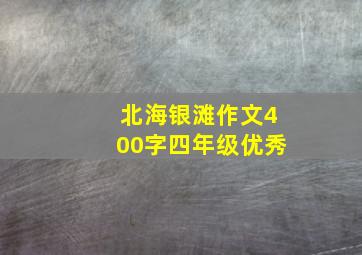 北海银滩作文400字四年级优秀